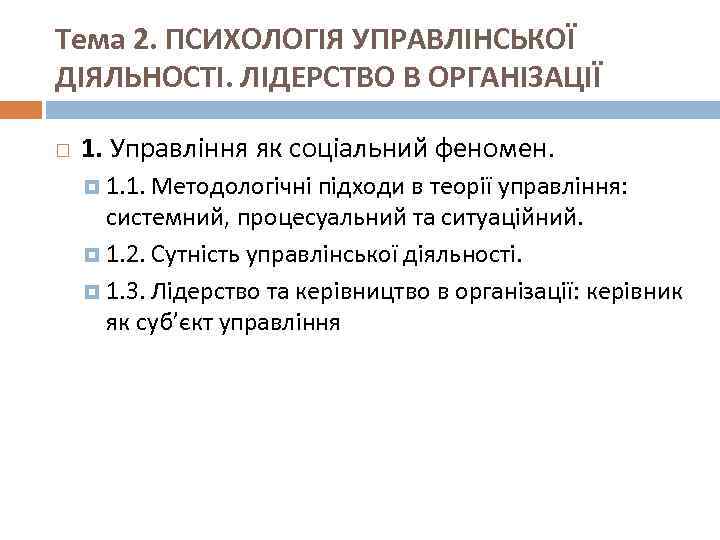 Тема 2. ПСИХОЛОГІЯ УПРАВЛІНСЬКОЇ ДІЯЛЬНОСТІ. ЛІДЕРСТВО В ОРГАНІЗАЦІЇ

1. Управління як соціальний феномен.

1.1. Методологічні підходи в теорії управління: системний, процесуальний та ситуаційний.

1.2. Сутність управлінської діяльності.

1.3. Лідерство та керівництво в організації: керівник як суб'єкт управління